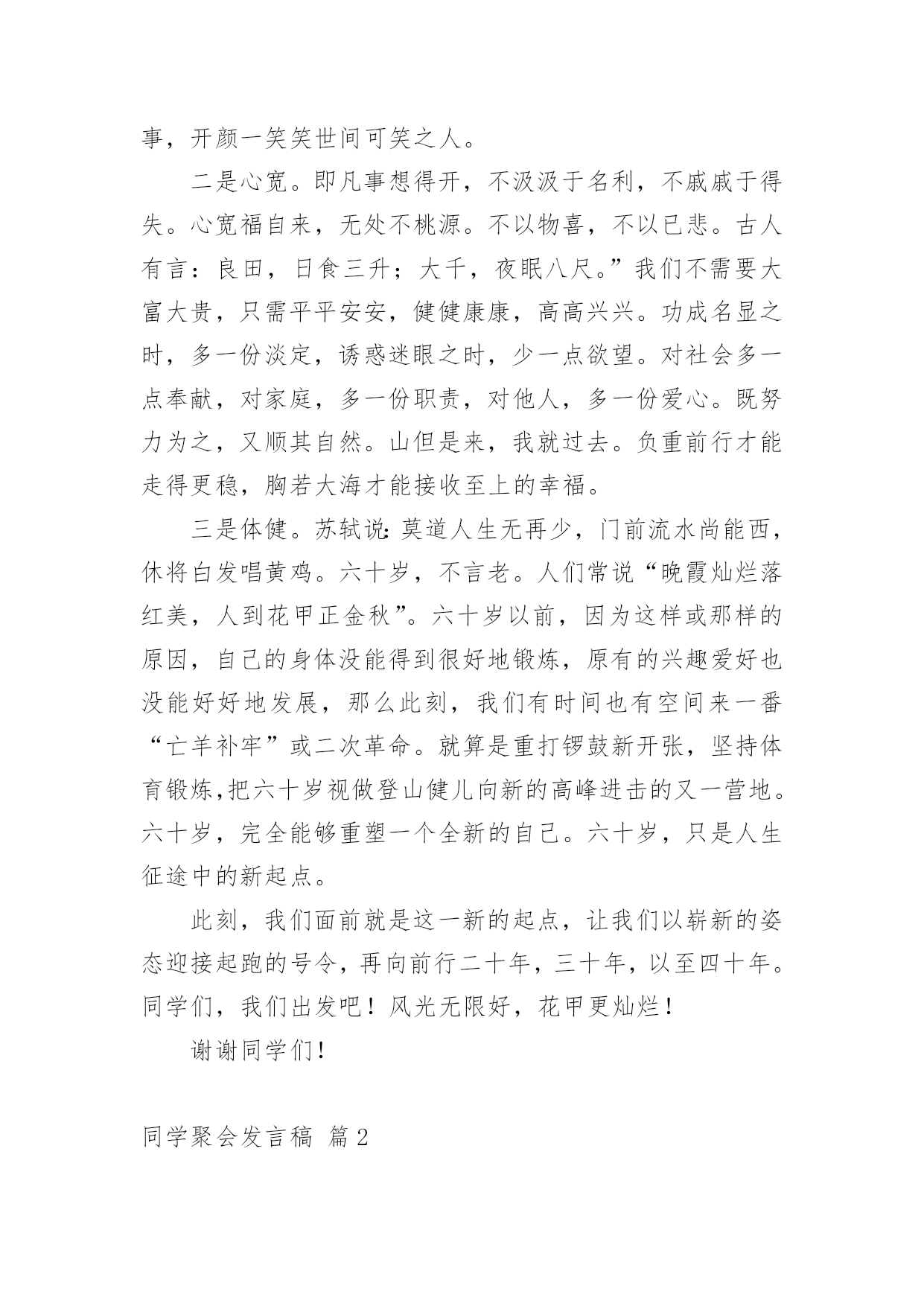 事，开颜一笑笑世间可笑之人。

二是心宽。即凡事想得开，不汲汲于名利，不戚戚于得失。心宽福自来，无处不桃源。不以物喜，不以已悲。古人有言：良田，日食三升；大千，夜眠八尺。”我们不需要大富大贵，只需平平安安，健健康康，高高兴兴。功成名显之时，多一份淡定，诱惑迷眼之时，少一点欲望。对社会多一点奉献，对家庭，多一份职责，对他人，多一份爱心。既努力为之，又顺其自然。山但是来，我就过去。负重前行才能走得更稳，胸若大海才能接收至上的幸福。

三是体健。苏轼说：莫道人生无再少，门前流水尚能西，休将白发唱黄鸡。六十岁，不言老。人们常说“晚霞灿烂落红美，人到花甲正金秋”。六十岁以前，因为这样或那样的原因，自己的身体没能得到很好地锻炼，原有的兴趣爱好也没能好好地发展，那么此刻，我们有时间也有空间来一番“亡羊补牢”或二次革命。就算是重打锣鼓新开张，坚持体育锻炼,把六十岁视做登山健儿向新的高峰进击的又一营地。六十岁，完全能够重塑一个全新的自己。六十岁，只是人生征途中的新起点。

此刻，我们面前就是这一新的起点，让我们以崭新的姿态迎接起跑的号令，再向前行二十年，三十年，以至四十年。同学们，我们出发吧！风光无限好，花甲更灿烂！

谢谢同学们！

同学聚会发言稿 篇2